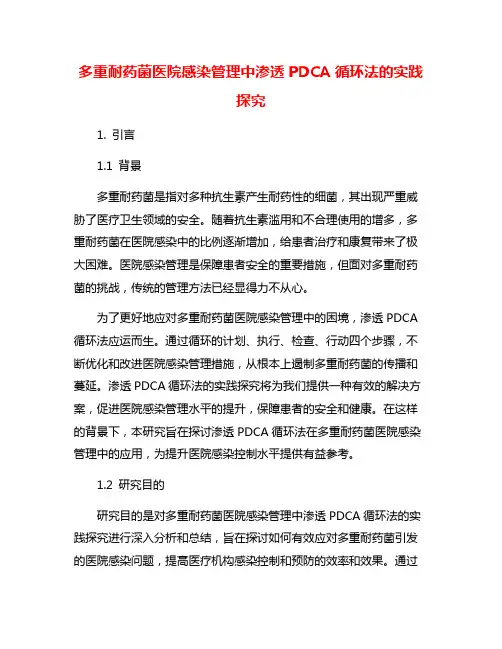 多重耐药菌医院感染管理中渗透 PDCA 循环法的实践探究

1. 引言

1.1 背景

多重耐药菌是指对多种抗生素产生耐药性的细菌，其出现严重威胁了医疗卫生领域的安全。随着抗生素滥用和不合理使用的增多，多重耐药菌在医院感染中的比例逐渐增加，给患者治疗和康复带来了极大困难。医院感染管理是保障患者安全的重要措施，但面对多重耐药菌的挑战，传统的管理方法已经显得力不从心。

为了更好地应对多重耐药菌医院感染管理中的困境，渗透 PDCA 循环法应运而生。通过循环的计划、执行、检查、行动四个步骤，不断优化和改进医院感染管理措施，从根本上遏制多重耐药菌的传播和蔓延。渗透 PDCA 循环法的实践探究将为我们提供一种有效的解决方案，促进医院感染管理水平的提升，保障患者的安全和健康。在这样的背景下，本研究旨在探讨渗透 PDCA 循环法在多重耐药菌医院感染管理中的应用，为提升医院感染控制水平提供有益参考。

1.2 研究目的

研究目的是对多重耐药菌医院感染管理中渗透 PDCA 循环法的实践探究进行深入分析和总结，旨在探讨如何有效应对多重耐药菌引发的医院感染问题，提高医疗机构感染控制和预防的效率和效果。通过